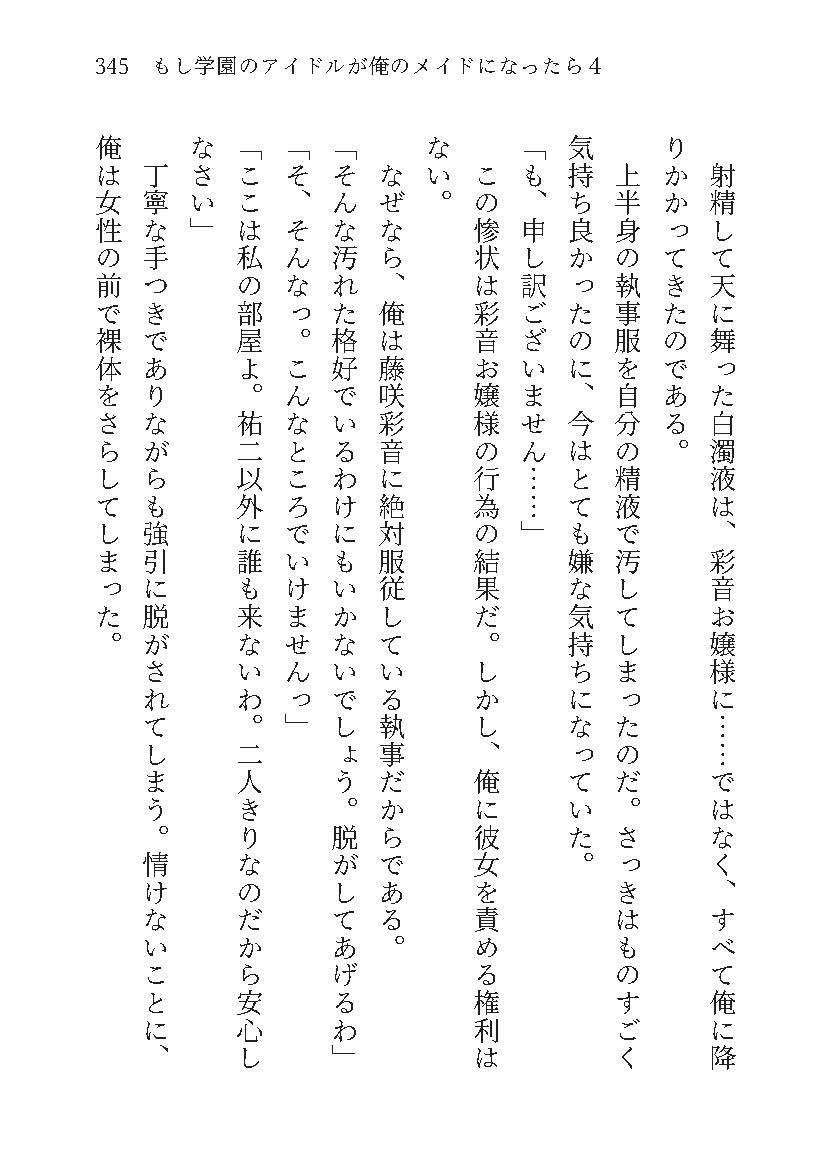 345　もし学園のアイドルが俺のメイドになったら４

射精して天に舞った白濁液は、彩音お嬢様に……ではなく、すべて俺に降りかかってきたのである。

上半身の執事服を自分の精液で汚してしまったのだ。さっきはものすごく気持ち良かったのに、今はとても嫌な気持ちになっていた。

「も、申し訳ございません……」

この惨状は彩音お嬢様の行為の結果だ。しかし、俺に彼女を責める権利はない。

なぜなら、俺は藤咲彩音に絶対服従している執事だからである。

「そんな汚れた格好でいるわけにもいかないでしょう。脱がしてあげるわ」

「そ、そんなっ。こんなところでいけませんっ」

「ここは私の部屋よ。祐二以外に誰も来ないわ。二人きりなのだから安心しなさい」

丁寧な手つきでありながらも強引に脱がされてしまう。情けないことに、俺は女性の前で裸体をさらしてしまった。